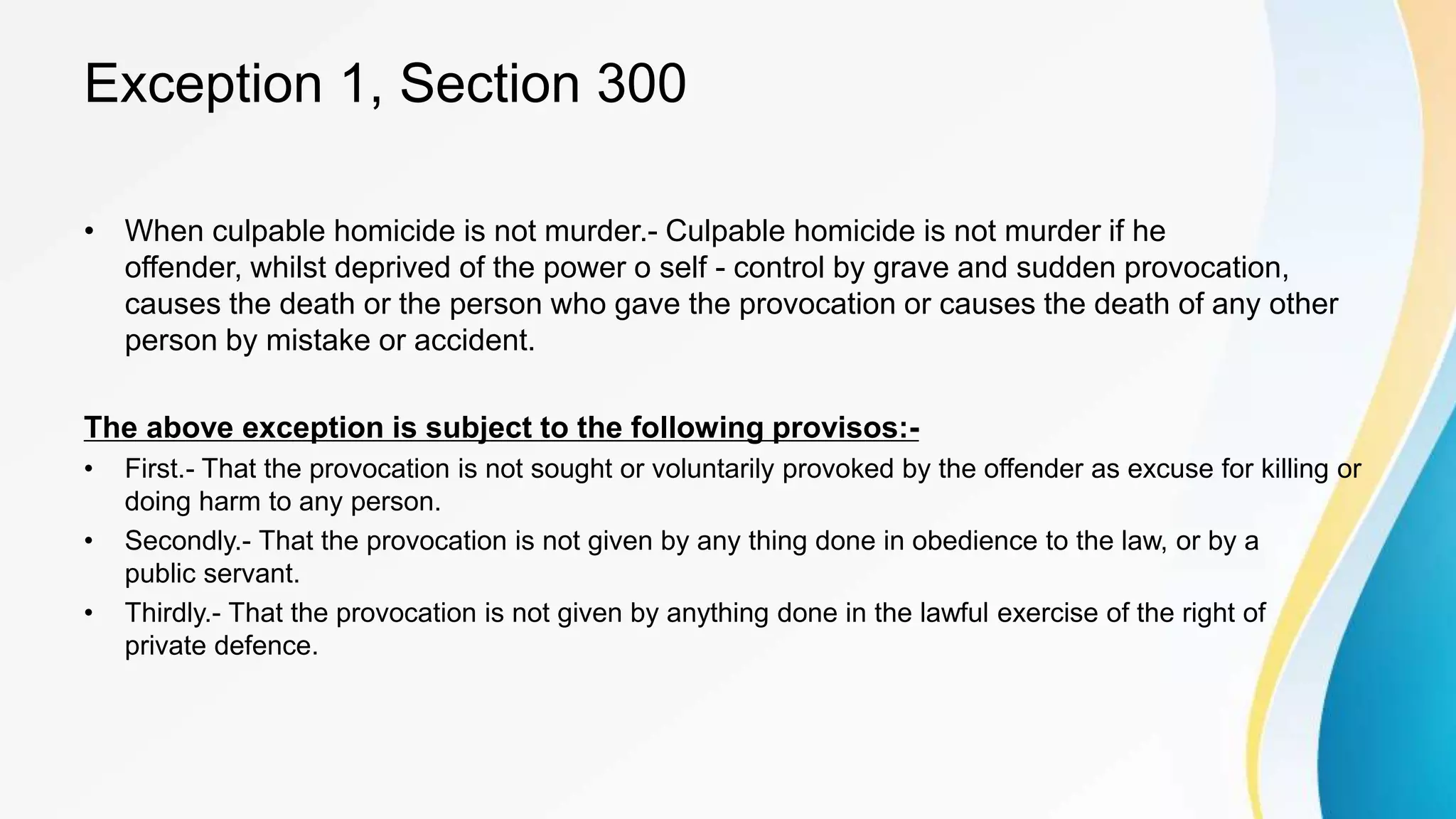 Exception 1, Section 300

• When culpable homicide is not murder.- Culpable homicide is not murder if he offender, whilst deprived of the power o self - control by grave and sudden provocation, causes the death or the person who gave the provocation or causes the death of any other person by mistake or accident.

The above exception is subject to the following provisos:-

• First.- That the provocation is not sought or voluntarily provoked by the offender as excuse for killing or doing harm to any person.
• Secondly.- That the provocation is not given by any thing done in obedience to the law, or by a public servant.
• Thirdly.- That the provocation is not given by anything done in the lawful exercise of the right of private defence.